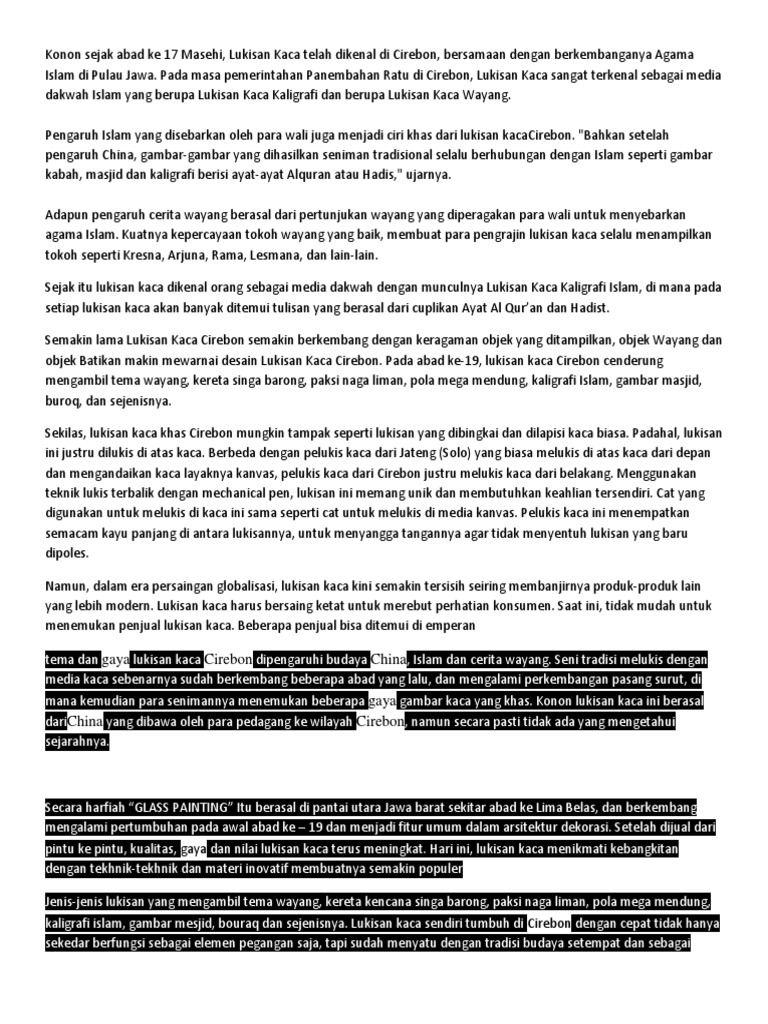 Konon sejak abad ke 17 Masehi, Lukisan Kaca telah dikenal di Cirebon, bersamaan dengan berkembanganya Agama Islam di Pulau Jawa. Pada masa pemerintahan Panembahan Ratu di Cirebon, Lukisan Kaca sangat terkenal sebagai media dakwah Islam yang berupa Lukisan Kaca Kaligrafi dan berupa Lukisan Kaca Wayang.

Pengaruh Islam yang disebarkan oleh para wali juga menjadi ciri khas dari lukisan kacaCirebon. "Bahkan setelah pengaruh China, gambar-gambar yang dihasilkan seniman tradisional selalu berhubungan dengan Islam seperti gambar kabah, masjid dan kaligrafi berisi ayat-ayat Alquran atau Hadis," ujarnya.

Adapun pengaruh cerita wayang berasal dari pertunjukan wayang yang diperagakan para wali untuk menyebarkan agama Islam. Kuatnya kepercayaan tokoh wayang yang baik, membuat para pengrajin lukisan kaca selalu menampilkan tokoh seperti Kresna, Arjuna, Rama, Lesmana, dan lain-lain.

Sejak itu lukisan kaca dikenal orang sebagai media dakwah dengan munculnya Lukisan Kaca Kaligrafi Islam, di mana pada setiap lukisan kaca akan banyak ditemui tulisan yang berasal dari cuplikan Ayat Al Qur'an dan Hadist.

Semakin lama Lukisan Kaca Cirebon semakin berkembang dengan keragaman objek yang ditampilkan, objek Wayang dan objek Batikan makin mewarnai desain Lukisan Kaca Cirebon. Pada abad ke-19, lukisan kaca Cirebon cenderung mengambil tema wayang, kereta singa barong, paksi naga liman, pola mega mendung, kaligrafi Islam, gambar masjid, buroq, dan sejenisnya.

Sekilas, lukisan kaca khas Cirebon mungkin tampak seperti lukisan yang dibingkai dan dilapisi kaca biasa. Padahal, lukisan ini justru dilukis di atas kaca. Berbeda dengan pelukis kaca dari Jateng (Solo) yang biasa melukis di atas kaca dari depan dan mengandaikan kaca layaknya kanvas, pelukis kaca dari Cirebon justru melukis kaca dari belakang. Menggunakan teknik lukis terbalik dengan mechanical pen, lukisan ini memang unik dan membutuhkan keahlian tersendiri. Cat yang digunakan untuk melukis di kaca ini sama seperti cat untuk melukis di media kanvas. Pelukis kaca ini menempatkan semacam kayu panjang di antara lukisannya, untuk menyangga tangannya agar tidak menyentuh lukisan yang baru dipoles.

Namun, dalam era persaingan globalisasi, lukisan kaca kini semakin tersisih seiring membanjirnya produk-produk lain yang lebih modern. Lukisan kaca harus bersaing ketat untuk merebut perhatian konsumen. Saat ini, tidak mudah untuk menemukan penjual lukisan kaca. Beberapa penjual bisa ditemui di emperan

tema dan gaya lukisan kaca Cirebon dipengaruhi budaya China, Islam dan cerita wayang. Seni tradisi melukis dengan media kaca sebenarnya sudah berkembang beberapa abad yang lalu, dan mengalami perkembangan pasang surut, di mana kemudian para senimannya menemukan beberapa gaya gambar kaca yang khas. Konon lukisan kaca ini berasal dariChina yang dibawa oleh para pedagang ke wilayah Cirebon, namun secara pasti tidak ada yang mengetahui sejarahnya.

Secara harfiah "GLASS PAINTING" Itu berasal di pantai utara Jawa barat sekitar abad ke Lima Belas, dan berkembang mengalami pertumbuhan pada awal abad ke – 19 dan menjadi fitur umum dalam arsitektur dekorasi. Setelah dijual dari pintu ke pintu, kualitas, gaya dan nilai lukisan kaca terus meningkat. Hari ini, lukisan kaca menikmati kebangkitan dengan tekhnik-tekhnik dan materi inovatif membuatnya semakin populer

Jenis-jenis lukisan yang mengambil tema wayang, kereta kencana singa barong, paksi naga liman, pola mega mendung, kaligrafi islam, gambar mesjid, bouraq dan sejenisnya. Lukisan kaca sendiri tumbuh di Cirebon dengan cepat tidak hanya sekedar berfungsi sebagai elemen pegangan saja, tapi sudah menyatu dengan tradisi budaya setempat dan sebagai